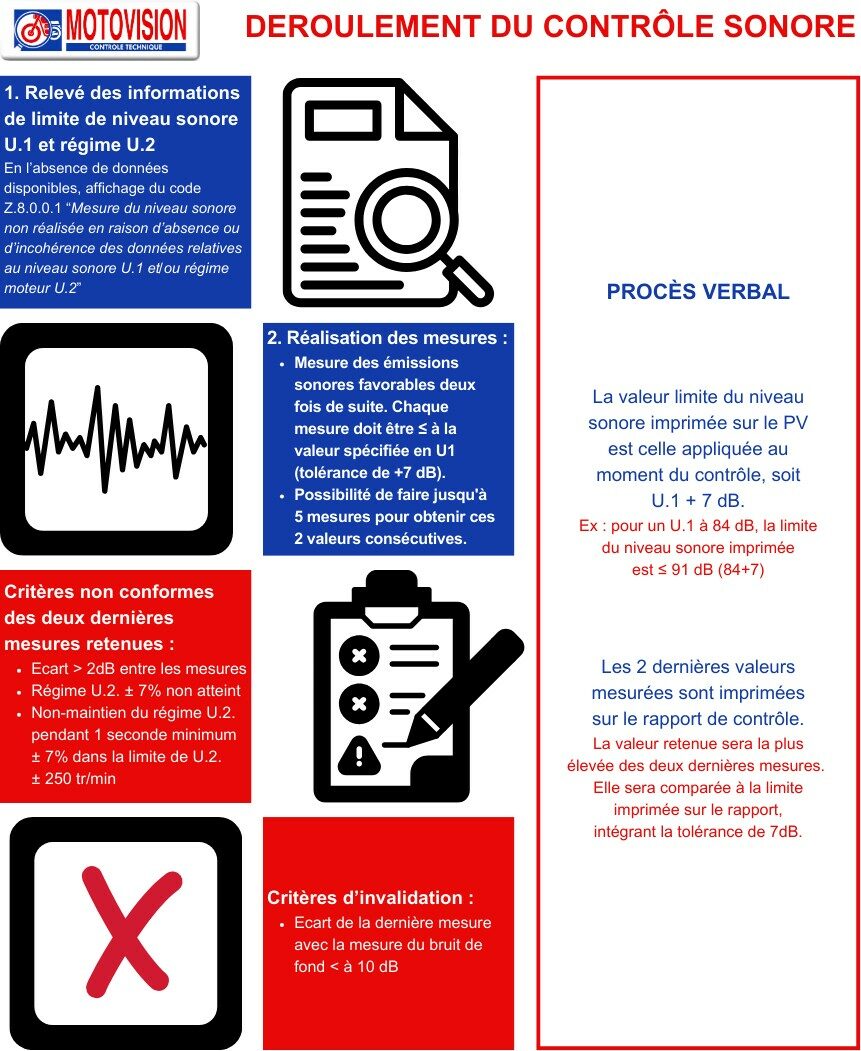 MOTOVISION
CONTROLE TECHNIQUE

DEROULEMENT DU CONTRÔLE SONORE

1. Relevé des informations de limite de niveau sonore U.1 et régime U.2
En l'absence de données disponibles, affichage du code Z.8.0.0.1 "Mesure du niveau sonore non réalisée en raison d'absence ou d'incohérence des données relatives au niveau sonore U.1 et/ou régime moteur U.2"

2. Réalisation des mesures :
- Mesure des émissions sonores favorables deux fois de suite. Chaque mesure doit être ≤ à la valeur spécifiée en U1 (tolérance de +7 dB).
- Possibilité de faire jusqu'à 5 mesures pour obtenir ces 2 valeurs consécutives.

Critères non conformes des deux dernières mesures retenues :
- Ecart > 2dB entre les mesures
- Régime U.2. ± 7% non atteint
- Non-maintien du régime U.2. pendant 1 seconde minimum ± 7% dans la limite de U.2. ± 250 tr/min

Critères d'invalidation :
- Ecart de la dernière mesure avec la mesure du bruit de fond < à 10 dB

PROCÈS VERBAL

La valeur limite du niveau sonore imprimée sur le PV est celle appliquée au moment du contrôle, soit U.1 + 7 dB.
Ex : pour un U.1 à 84 dB, la limite du niveau sonore imprimée est ≤ 91 dB (84+7)

Les 2 dernières valeurs mesurées sont imprimées sur le rapport de contrôle.
La valeur retenue sera la plus élevée des deux dernières mesures. Elle sera comparée à la limite imprimée sur le rapport, intégrant la tolérance de 7dB.